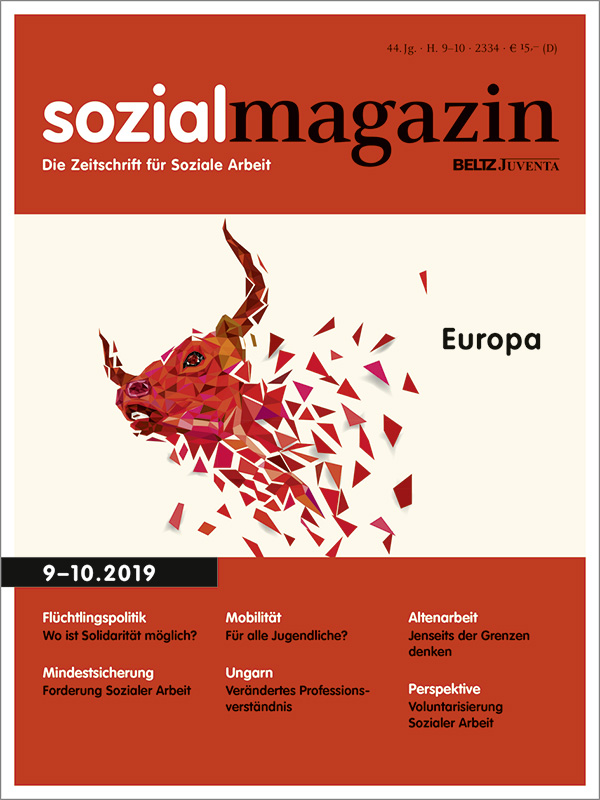 44. Jg. · H. 9–10 · 2334 · € 15,– (D)

sozialmagazin

Die Zeitschrift für Soziale Arbeit

BELTZ JUVENTA

Europa

9–10.2019

Flüchtlingspolitik
Wo ist Solidarität möglich?

Mindestsicherung
Forderung Sozialer Arbeit

Mobilität
Für alle Jugendliche?

Ungarn
Verändertes Professionsverständnis

Altenarbeit
Jenseits der Grenzen denken

Perspektive
Voluntarisierung Sozialer Arbeit